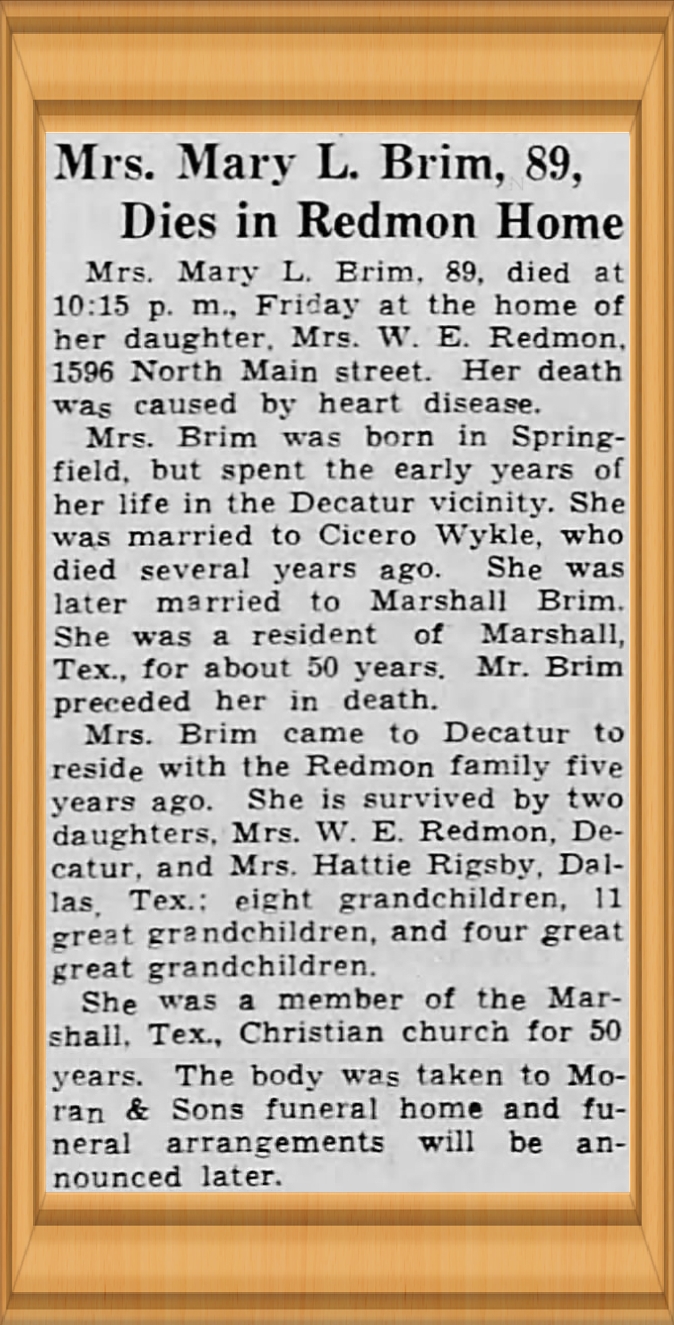 Mrs. Mary L. Brim, 89, Dies in Redmon Home

Mrs. Mary L. Brim, 89, died at 10:15 p. m., Friday at the home of her daughter, Mrs. W. E. Redmon, 1596 North Main street. Her death was caused by heart disease.

Mrs. Brim was born in Springfield, but spent the early years of her life in the Decatur vicinity. She was married to Cicero Wykle, who died several years ago. She was later married to Marshall Brim. She was a resident of Marshall, Tex., for about 50 years. Mr. Brim preceded her in death.

Mrs. Brim came to Decatur to reside with the Redmon family five years ago. She is survived by two daughters, Mrs. W. E. Redmon, Decatur, and Mrs. Hattie Rigsby, Dallas, Tex.; eight grandchildren, 11 great grandchildren, and four great great grandchildren.

She was a member of the Marshall, Tex., Christian church for 50 years. The body was taken to Moran & Sons funeral home and funeral arrangements will be announced later.